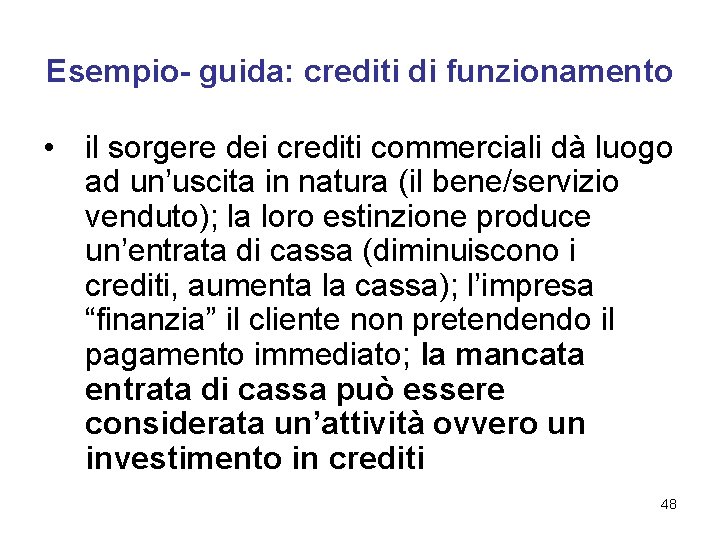 Esempio- guida: crediti di funzionamento

• il sorgere dei crediti commerciali dà luogo ad un’uscita in natura (il bene/servizio venduto); la loro estinzione produce un’entrata di cassa (diminuiscono i crediti, aumenta la cassa); l’impresa “finanzia” il cliente non pretendendo il pagamento immediato; la mancata entrata di cassa può essere considerata un’attività ovvero un investimento in crediti

48